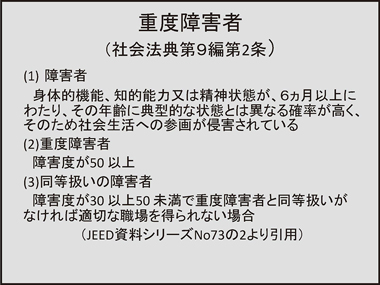 重度障害者
（社会法典第9編第2条）

(1) 障害者
身体的機能、知的能力又は精神状態が、6ヵ月以上にわたり、その年齢に典型的な状態とは異なる確率が高く、そのため社会生活への参画が侵害されている

(2)重度障害者
障害度が50 以上

(3)同等扱いの障害者
障害度が30 以上50 未満で重度障害者と同等扱いがなければ適切な職場を得られない場合

（JEED資料シリーズNo73の2より引用）